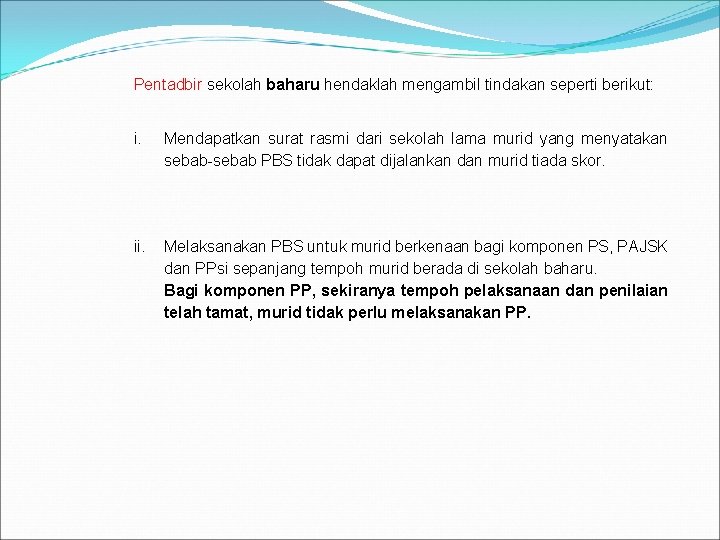 Pentadbir sekolah baharu hendaklah mengambil tindakan seperti berikut:

i. Mendapatkan surat rasmi dari sekolah lama murid yang menyatakan sebab-sebab PBS tidak dapat dijalankan dan murid tiada skor.

ii. Melaksanakan PBS untuk murid berkenaan bagi komponen PS, PAJSK dan PPsi sepanjang tempoh murid berada di sekolah baharu.
Bagi komponen PP, sekiranya tempoh pelaksanaan dan penilaian telah tamat, murid tidak perlu melaksanakan PP.